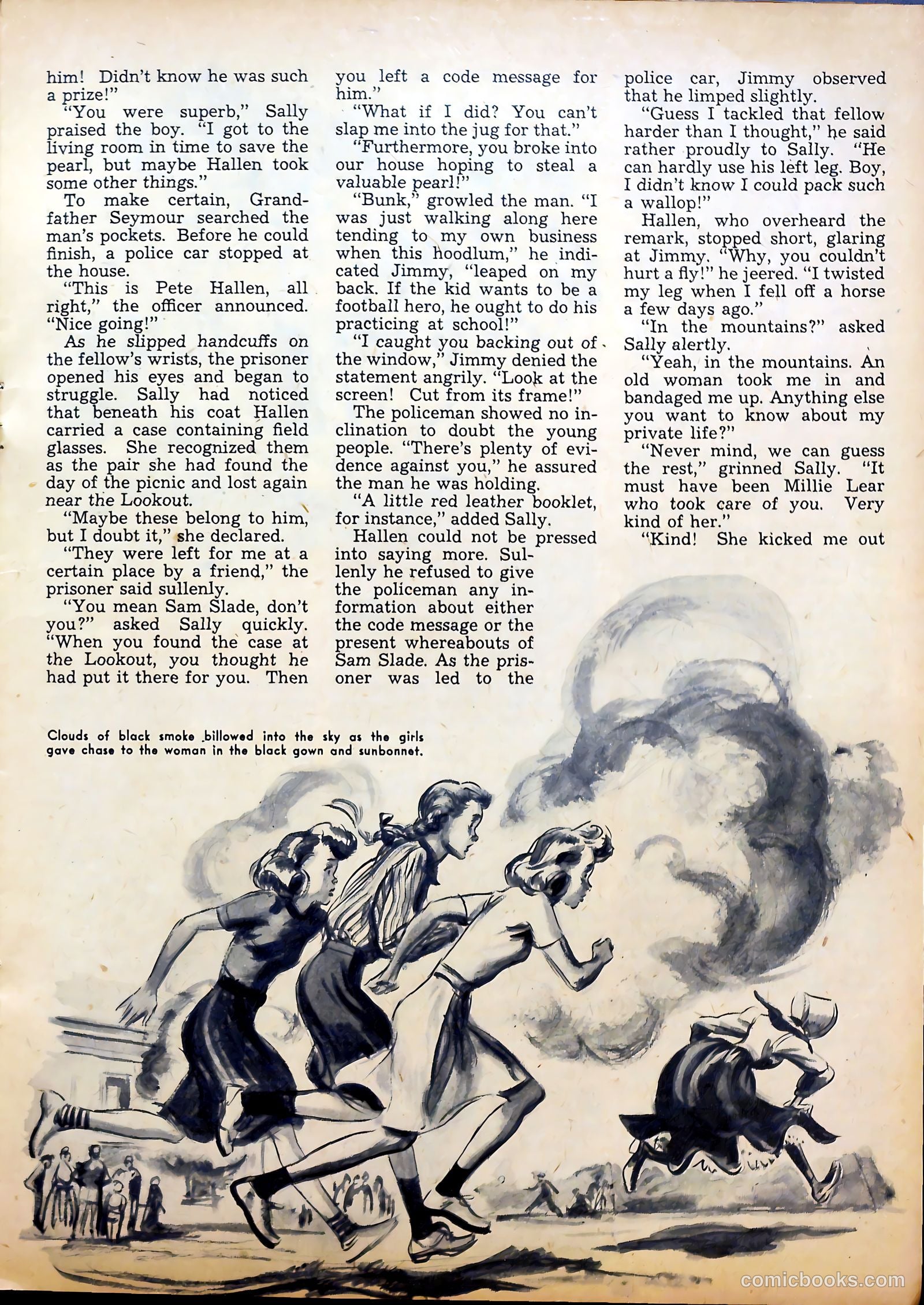 him! Didn't know he was such a prize!"

"You were superb," Sally praised the boy. "I got to the living room in time to save the pearl, but maybe Hallen took some other things."

To make certain, Grandfather Seymour searched the man's pockets. Before he could finish, a police car stopped at the house.

"This is Pete Hallen, all right," the officer announced. "Nice going!"

As he slipped handcuffs on the fellow's wrists, the prisoner opened his eyes and began to struggle. Sally had noticed that beneath his coat Hallen carried a case containing field glasses. She recognized them as the pair she had found the day of the picnic and lost again near the Lookout.

"Maybe these belong to him, but I doubt it," she declared.

"They were left for me at a certain place by a friend," the prisoner said sullenly.

"You mean Sam Slade, don't you?" asked Sally quickly. "When you found the case at the Lookout, you thought he had put it there for you. Then you left a code message for him."

"What if I did? You can't slap me into the jug for that."

"Furthermore, you broke into our house hoping to steal a valuable pearl!"

"Bunk," growled the man. "I was just walking along here tending to my own business when this hoodlum," he indicated Jimmy, "leaped on my back. If the kid wants to be a football hero, he ought to do his practicing at school!"

"I caught you backing out of the window," Jimmy denied the statement angrily. "Look at the screen! Cut from its frame!"

The policeman showed no inclination to doubt the young people. "There's plenty of evidence against you," he assured the man he was holding.

"A little red leather booklet, for instance," added Sally.

Hallen could not be pressed into saying more. Sullenly he refused to give the policeman any information about either the code message or the present whereabouts of Sam Slade. As the prisoner was led to the police car, Jimmy observed that he limped slightly.

"Guess I tackled that fellow harder than I thought," he said rather proudly to Sally. "He can hardly use his left leg. Boy, I didn't know I could pack such a wallop!"

Hallen, who overheard the remark, stopped short, glaring at Jimmy. "Why, you couldn't hurt a fly!" he jeered. "I twisted my leg when I fell off a horse a few days ago."

"In the mountains?" asked Sally alertly.

"Yeah, in the mountains. An old woman took me in and bandaged me up. Anything else you want to know about my private life?"

"Never mind, we can guess the rest," grinned Sally. "It must have been Millie Lear who took care of you. Very kind of her."

"Kind! She kicked me out

Clouds of black smoke billowed into the sky as the girls gave chase to the woman in the black gown and sunbonnet.

comicbooks.com